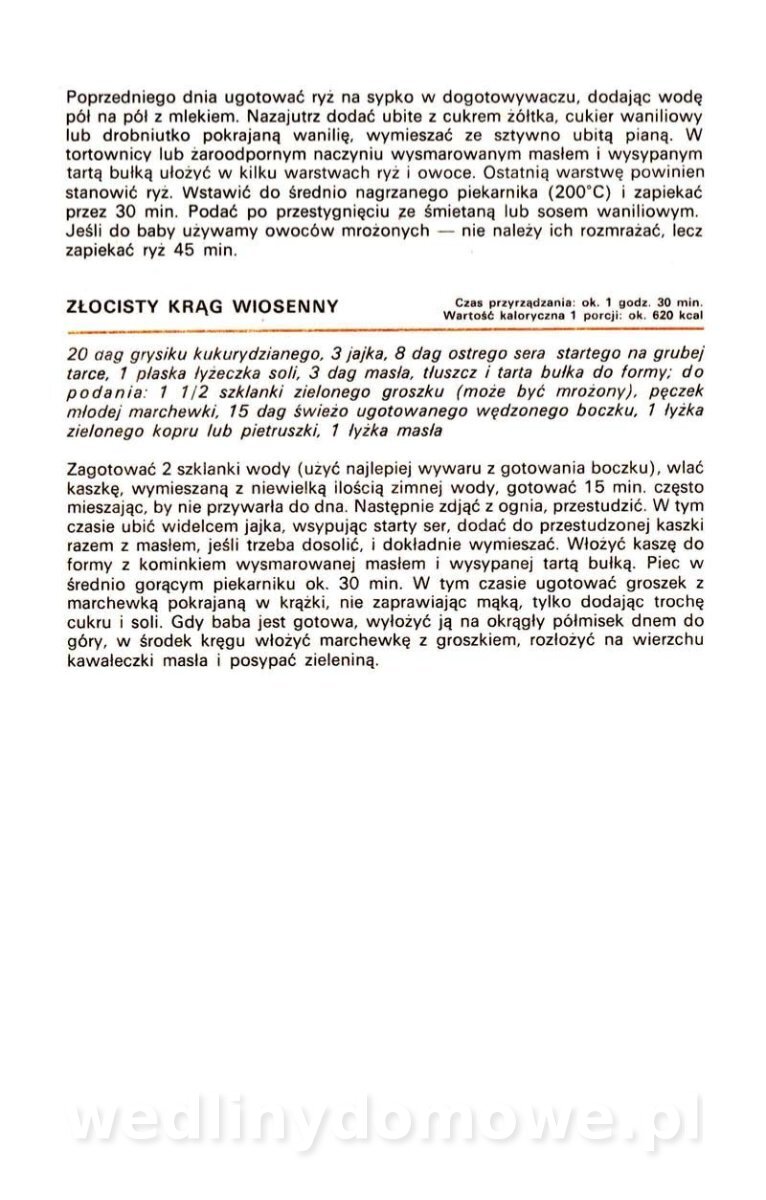 Poprzedniego dnia ugotować ryż na sypko w dogotowywaczu, dodając wodę pół na pół z mlekiem. Nazajutrz dodać ubite z cukrem żółtka, cukier waniliowy lub drobniutko pokrajaną wanilię, wymieszać ze sztywno ubitą pianą. W tortownicy lub żaroodpornym naczyniu wysmarowanym masłem i wysypanym tartą bułką ułożyć w kilku warstwach ryż i owoce. Ostatnią warstwę powinien stanowić ryż. Wstawić do średnio nagrzanego piekarnika (200°C) i zapiekać przez 30 min. Podać po przestygnięciu ze śmietaną lub sosem waniliowym. Jeśli do baby używamy owoców mrożonych — nie należy ich rozmrażać, lecz zapiekać ryż 45 min.

ZŁOCISTY KRĄG WIOSENNY

Czas przyrządzania: ok. 1 godz. 30 min.
Wartość kaloryczna 1 porcji: ok. 620 kcal

20 dag grysiku kukurydzianego, 3 jajka, 8 dag ostrego sera startego na grubej tarce, 1 płaska łyżeczka soli, 3 dag masła, tłuszcz i tarta bułka do formy; do podania: 1 1/2 szklanki zielonego groszku (może być mrożony), pęczek młodej marchewki, 15 dag świeżo ugotowanego wędzonego boczku, 1 łyżka zielonego kopru lub pietruszki, 1 łyżka masła

Zagotować 2 szklanki wody (użyć najlepiej wywaru z gotowania boczku), wlać kaszkę, wymieszaną z niewielką ilością zimnej wody, gotować 15 min. często mieszając, by nie przywarła do dna. Następnie zdjąć z ognia, przestudzić. W tym czasie ubić widelcem jajka, wsypując starty ser, dodać do przestudzonej kaszki razem z masłem, jeśli trzeba dosolić, i dokładnie wymieszać. Włożyć kaszę do formy z kominkiem wysmarowanej masłem i wysypanej tartą bułką. Piec w średnio gorącym piekarniku ok. 30 min. W tym czasie ugotować groszek z marchewką pokrajaną w krążki, nie zaprawiając mąką, tylko dodając trochę cukru i soli. Gdy baba jest gotowa, wyłożyć ją na okrągły półmisek dnem do góry, w środek kręgu włożyć marchewkę z groszkiem, rozłożyć na wierzchu kawałeczki masła i posypać zieleniną.

wedlinydomowe.pl